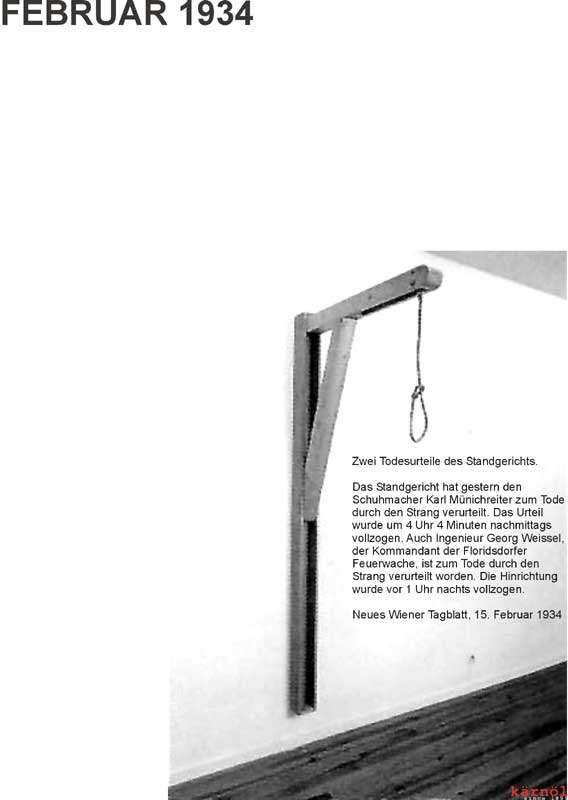 FEBRUAR 1934

Zwei Todesurteile des Standgerichts.

Das Standgericht hat gestern den Schuhmacher Karl Münichreiter zum Tode durch den Strang verurteilt. Das Urteil wurde um 4 Uhr 4 Minuten nachmittags vollzogen. Auch Ingenieur Georg Weissel, der Kommandant der Floridsdorfer Feuerwache, ist zum Tode durch den Strang verurteilt worden. Die Hinrichtung wurde vor 1 Uhr nachts vollzogen.

Neues Wiener Tagblatt, 15. Februar 1934

kärnöl